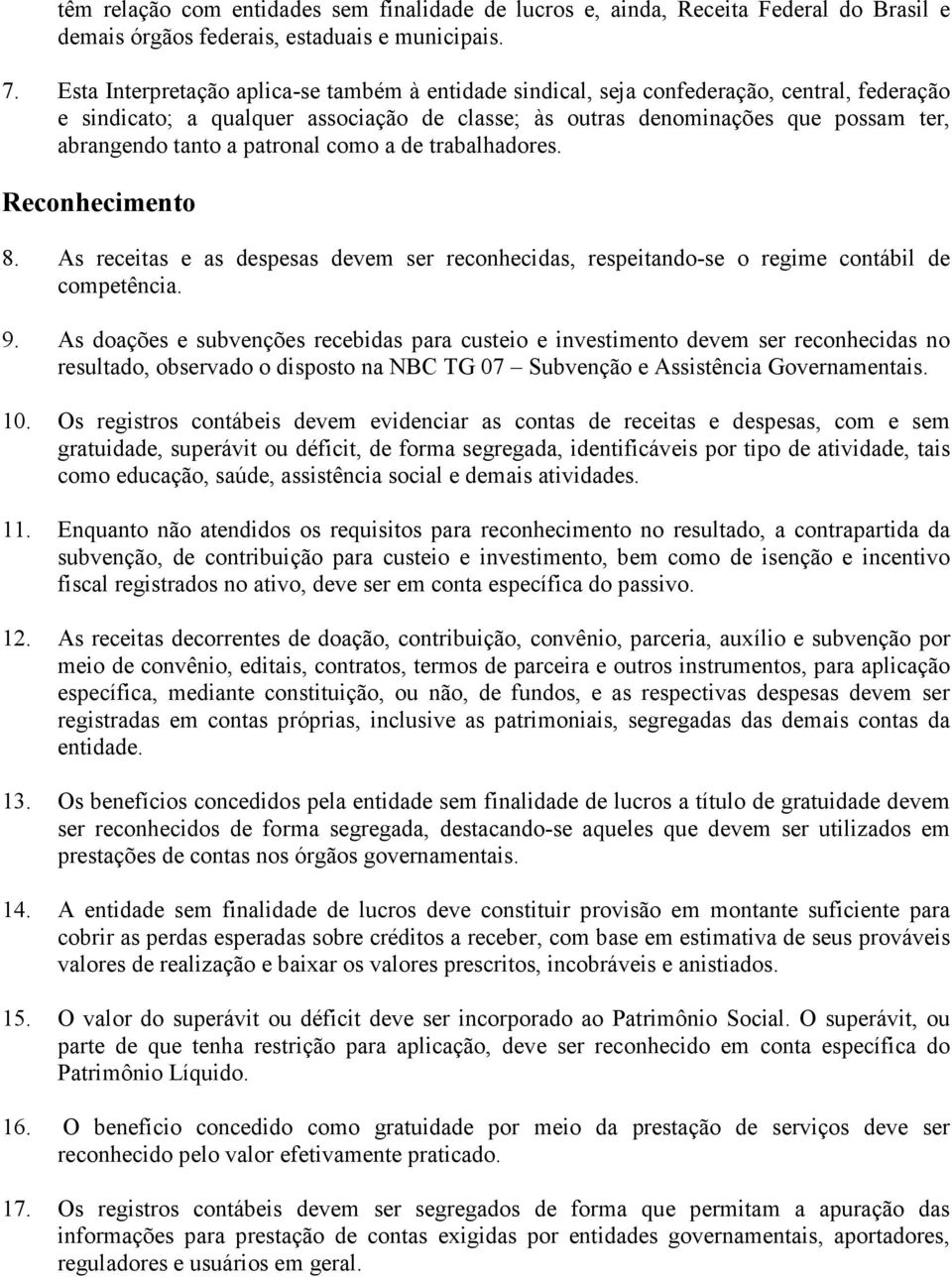 têm relação com entidades sem finalidade de lucros e, ainda, Receita Federal do Brasil e demais órgãos federais, estaduais e municipais.

7. Esta Interpretação aplica-se também à entidade sindical, seja confederação, central, federação e sindicato; a qualquer associação de classe; às outras denominações que possam ter, abrangendo tanto a patronal como a de trabalhadores.

Reconhecimento

8. As receitas e as despesas devem ser reconhecidas, respeitando-se o regime contábil de competência.

9. As doações e subvenções recebidas para custeio e investimento devem ser reconhecidas no resultado, observado o disposto na NBC TG 07 – Subvenção e Assistência Governamentais.

10. Os registros contábeis devem evidenciar as contas de receitas e despesas, com e sem gratuidade, superávit ou déficit, de forma segregada, identificáveis por tipo de atividade, tais como educação, saúde, assistência social e demais atividades.

11. Enquanto não atendidos os requisitos para reconhecimento no resultado, a contrapartida da subvenção, de contribuição para custeio e investimento, bem como de isenção e incentivo fiscal registrados no ativo, deve ser em conta específica do passivo.

12. As receitas decorrentes de doação, contribuição, convênio, parceria, auxílio e subvenção por meio de convênio, editais, contratos, termos de parceira e outros instrumentos, para aplicação específica, mediante constituição, ou não, de fundos, e as respectivas despesas devem ser registradas em contas próprias, inclusive as patrimoniais, segregadas das demais contas da entidade.

13. Os benefícios concedidos pela entidade sem finalidade de lucros a título de gratuidade devem ser reconhecidos de forma segregada, destacando-se aqueles que devem ser utilizados em prestações de contas nos órgãos governamentais.

14. A entidade sem finalidade de lucros deve constituir provisão em montante suficiente para cobrir as perdas esperadas sobre créditos a receber, com base em estimativa de seus prováveis valores de realização e baixar os valores prescritos, incobráveis e anistiados.

15. O valor do superávit ou déficit deve ser incorporado ao Patrimônio Social. O superávit, ou parte de que tenha restrição para aplicação, deve ser reconhecido em conta específica do Patrimônio Líquido.

16. O benefício concedido como gratuidade por meio da prestação de serviços deve ser reconhecido pelo valor efetivamente praticado.

17. Os registros contábeis devem ser segregados de forma que permitam a apuração das informações para prestação de contas exigidas por entidades governamentais, aportadores, reguladores e usuários em geral.